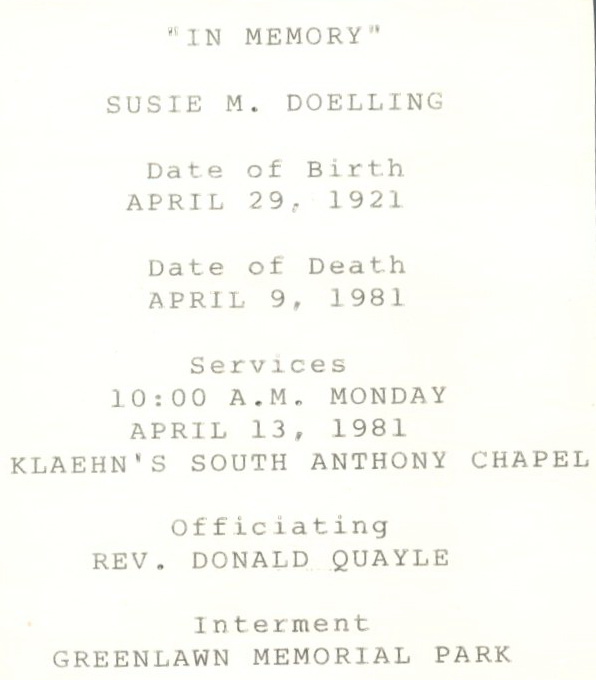 "IN MEMORY"

SUSIE M. DOELLING

Date of Birth
APRIL 29, 1921

Date of Death
APRIL 9, 1981

Services
10:00 A.M. MONDAY
APRIL 13, 1981
KLAEHN'S SOUTH ANTHONY CHAPEL

Officiating
REV. DONALD QUAYLE

Interment
GREENLAWN MEMORIAL PARK